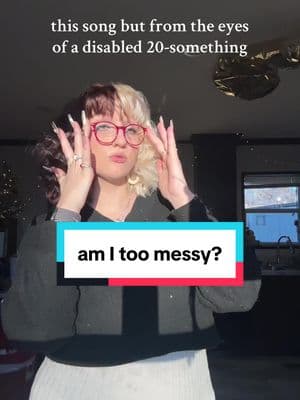 this song but from the eyes of a disabled 20-something

am I too messy?